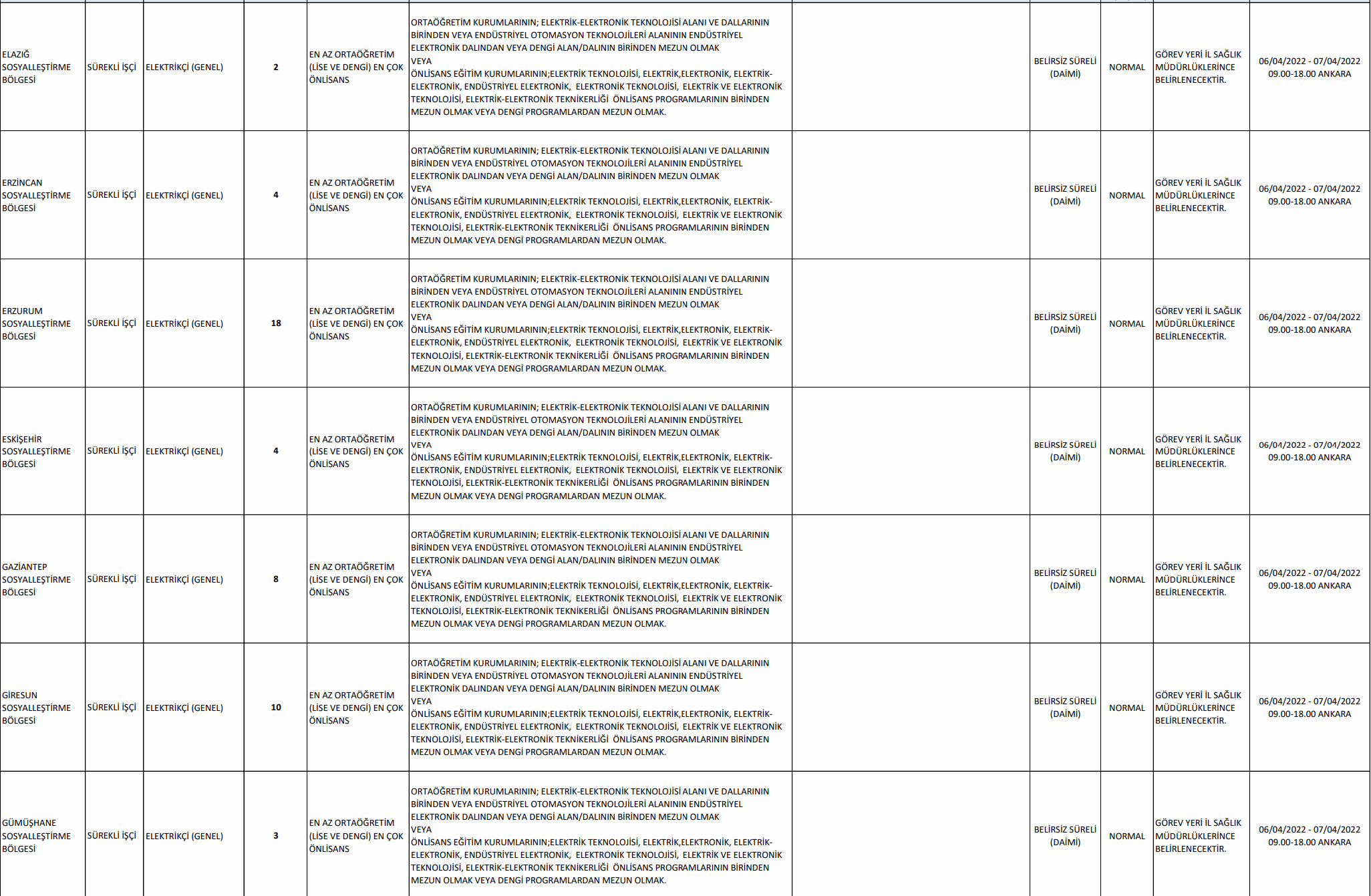 | | | | | | | | | | | |
|---|---|---|---|---|---|---|---|---|---|---|
| ELAZIĞ SOSYALLEŞTİRME BÖLGESİ | SÜREKLİ İŞÇİ | ELEKTRİKÇİ (GENEL) | 2 | EN AZ ORTAÖĞRETİM (LİSE VE DENGİ) EN ÇOK ÖNLİSANS | ORTAÖĞRETİM KURUMLARININ; ELEKTRİK-ELEKTRONİK TEKNOLOJİSİ ALANI VE DALLARININ BİRİNDEN VEYA ENDÜSTRİYEL OTOMASYON TEKNOLOJİLERİ ALANININ ENDÜSTRİYEL ELEKTRONİK DALINDAN VEYA DENGİ ALAN/DALININ BİRİNDEN MEZUN OLMAK VEYA ÖNLİSANS EĞİTİM KURUMLARININ;ELEKTRİK TEKNOLOJİSİ, ELEKTRİK,ELEKTRONİK, ELEKTRİK-ELEKTRONİK, ENDÜSTRİYEL ELEKTRONİK, ELEKTRONİK TEKNOLOJİSİ, ELEKTRİK VE ELEKTRONİK TEKNOLOJİSİ, ELEKTRİK-ELEKTRONİK TEKNİKERLİĞİ ÖNLİSANS PROGRAMLARININ BİRİNDEN MEZUN OLMAK VEYA DENGİ PROGRAMLARDAN MEZUN OLMAK. | | BELİRSİZ SÜRELİ (DAİMİ) | NORMAL | GÖREV YERİ İL SAĞLIK MÜDÜRLÜKLERİNCE BELİRLENECEKTİR. | 06/04/2022 - 07/04/2022 09.00-18.00 ANKARA |
| ERZİNCAN SOSYALLEŞTİRME BÖLGESİ | SÜREKLİ İŞÇİ | ELEKTRİKÇİ (GENEL) | 4 | EN AZ ORTAÖĞRETİM (LİSE VE DENGİ) EN ÇOK ÖNLİSANS | ORTAÖĞRETİM KURUMLARININ; ELEKTRİK-ELEKTRONİK TEKNOLOJİSİ ALANI VE DALLARININ BİRİNDEN VEYA ENDÜSTRİYEL OTOMASYON TEKNOLOJİLERİ ALANININ ENDÜSTRİYEL ELEKTRONİK DALINDAN VEYA DENGİ ALAN/DALININ BİRİNDEN MEZUN OLMAK VEYA ÖNLİSANS EĞİTİM KURUMLARININ;ELEKTRİK TEKNOLOJİSİ, ELEKTRİK,ELEKTRONİK, ELEKTRİK-ELEKTRONİK, ENDÜSTRİYEL ELEKTRONİK, ELEKTRONİK TEKNOLOJİSİ, ELEKTRİK VE ELEKTRONİK TEKNOLOJİSİ, ELEKTRİK-ELEKTRONİK TEKNİKERLİĞİ ÖNLİSANS PROGRAMLARININ BİRİNDEN MEZUN OLMAK VEYA DENGİ PROGRAMLARDAN MEZUN OLMAK. | | BELİRSİZ SÜRELİ (DAİMİ) | NORMAL | GÖREV YERİ İL SAĞLIK MÜDÜRLÜKLERİNCE BELİRLENECEKTİR. | 06/04/2022 - 07/04/2022 09.00-18.00 ANKARA |
| ERZURUM SOSYALLEŞTİRME BÖLGESİ | SÜREKLİ İŞÇİ | ELEKTRİKÇİ (GENEL) | 18 | EN AZ ORTAÖĞRETİM (LİSE VE DENGİ) EN ÇOK ÖNLİSANS | ORTAÖĞRETİM KURUMLARININ; ELEKTRİK-ELEKTRONİK TEKNOLOJİSİ ALANI VE DALLARININ BİRİNDEN VEYA ENDÜSTRİYEL OTOMASYON TEKNOLOJİLERİ ALANININ ENDÜSTRİYEL ELEKTRONİK DALINDAN VEYA DENGİ ALAN/DALININ BİRİNDEN MEZUN OLMAK VEYA ÖNLİSANS EĞİTİM KURUMLARININ;ELEKTRİK TEKNOLOJİSİ, ELEKTRİK,ELEKTRONİK, ELEKTRİK-ELEKTRONİK, ENDÜSTRİYEL ELEKTRONİK, ELEKTRONİK TEKNOLOJİSİ, ELEKTRİK VE ELEKTRONİK TEKNOLOJİSİ, ELEKTRİK-ELEKTRONİK TEKNİKERLİĞİ ÖNLİSANS PROGRAMLARININ BİRİNDEN MEZUN OLMAK VEYA DENGİ PROGRAMLARDAN MEZUN OLMAK. | | BELİRSİZ SÜRELİ (DAİMİ) | NORMAL | GÖREV YERİ İL SAĞLIK MÜDÜRLÜKLERİNCE BELİRLENECEKTİR. | 06/04/2022 - 07/04/2022 09.00-18.00 ANKARA |
| ESKİŞEHİR SOSYALLEŞTİRME BÖLGESİ | SÜREKLİ İŞÇİ | ELEKTRİKÇİ (GENEL) | 4 | EN AZ ORTAÖĞRETİM (LİSE VE DENGİ) EN ÇOK ÖNLİSANS | ORTAÖĞRETİM KURUMLARININ; ELEKTRİK-ELEKTRONİK TEKNOLOJİSİ ALANI VE DALLARININ BİRİNDEN VEYA ENDÜSTRİYEL OTOMASYON TEKNOLOJİLERİ ALANININ ENDÜSTRİYEL ELEKTRONİK DALINDAN VEYA DENGİ ALAN/DALININ BİRİNDEN MEZUN OLMAK VEYA ÖNLİSANS EĞİTİM KURUMLARININ;ELEKTRİK TEKNOLOJİSİ, ELEKTRİK,ELEKTRONİK, ELEKTRİK-ELEKTRONİK, ENDÜSTRİYEL ELEKTRONİK, ELEKTRONİK TEKNOLOJİSİ, ELEKTRİK VE ELEKTRONİK TEKNOLOJİSİ, ELEKTRİK-ELEKTRONİK TEKNİKERLİĞİ ÖNLİSANS PROGRAMLARININ BİRİNDEN MEZUN OLMAK VEYA DENGİ PROGRAMLARDAN MEZUN OLMAK. | | BELİRSİZ SÜRELİ (DAİMİ) | NORMAL | GÖREV YERİ İL SAĞLIK MÜDÜRLÜKLERİNCE BELİRLENECEKTİR. | 06/04/2022 - 07/04/2022 09.00-18.00 ANKARA |
| GAZİANTEP SOSYALLEŞTİRME BÖLGESİ | SÜREKLİ İŞÇİ | ELEKTRİKÇİ (GENEL) | 8 | EN AZ ORTAÖĞRETİM (LİSE VE DENGİ) EN ÇOK ÖNLİSANS | ORTAÖĞRETİM KURUMLARININ; ELEKTRİK-ELEKTRONİK TEKNOLOJİSİ ALANI VE DALLARININ BİRİNDEN VEYA ENDÜSTRİYEL OTOMASYON TEKNOLOJİLERİ ALANININ ENDÜSTRİYEL ELEKTRONİK DALINDAN VEYA DENGİ ALAN/DALININ BİRİNDEN MEZUN OLMAK VEYA ÖNLİSANS EĞİTİM KURUMLARININ;ELEKTRİK TEKNOLOJİSİ, ELEKTRİK,ELEKTRONİK, ELEKTRİK-ELEKTRONİK, ENDÜSTRİYEL ELEKTRONİK, ELEKTRONİK TEKNOLOJİSİ, ELEKTRİK VE ELEKTRONİK TEKNOLOJİSİ, ELEKTRİK-ELEKTRONİK TEKNİKERLİĞİ ÖNLİSANS PROGRAMLARININ BİRİNDEN MEZUN OLMAK VEYA DENGİ PROGRAMLARDAN MEZUN OLMAK. | | BELİRSİZ SÜRELİ (DAİMİ) | NORMAL | GÖREV YERİ İL SAĞLIK MÜDÜRLÜKLERİNCE BELİRLENECEKTİR. | 06/04/2022 - 07/04/2022 09.00-18.00 ANKARA |
| GİRESUN SOSYALLEŞTİRME BÖLGESİ | SÜREKLİ İŞÇİ | ELEKTRİKÇİ (GENEL) | 10 | EN AZ ORTAÖĞRETİM (LİSE VE DENGİ) EN ÇOK ÖNLİSANS | ORTAÖĞRETİM KURUMLARININ; ELEKTRİK-ELEKTRONİK TEKNOLOJİSİ ALANI VE DALLARININ BİRİNDEN VEYA ENDÜSTRİYEL OTOMASYON TEKNOLOJİLERİ ALANININ ENDÜSTRİYEL ELEKTRONİK DALINDAN VEYA DENGİ ALAN/DALININ BİRİNDEN MEZUN OLMAK VEYA ÖNLİSANS EĞİTİM KURUMLARININ;ELEKTRİK TEKNOLOJİSİ, ELEKTRİK,ELEKTRONİK, ELEKTRİK-ELEKTRONİK, ENDÜSTRİYEL ELEKTRONİK, ELEKTRONİK TEKNOLOJİSİ, ELEKTRİK VE ELEKTRONİK TEKNOLOJİSİ, ELEKTRİK-ELEKTRONİK TEKNİKERLİĞİ ÖNLİSANS PROGRAMLARININ BİRİNDEN MEZUN OLMAK VEYA DENGİ PROGRAMLARDAN MEZUN OLMAK. | | BELİRSİZ SÜRELİ (DAİMİ) | NORMAL | GÖREV YERİ İL SAĞLIK MÜDÜRLÜKLERİNCE BELİRLENECEKTİR. | 06/04/2022 - 07/04/2022 09.00-18.00 ANKARA |
| GÜMÜŞHANE SOSYALLEŞTİRME BÖLGESİ | SÜREKLİ İŞÇİ | ELEKTRİKÇİ (GENEL) | 3 | EN AZ ORTAÖĞRETİM (LİSE VE DENGİ) EN ÇOK ÖNLİSANS | ORTAÖĞRETİM KURUMLARININ; ELEKTRİK-ELEKTRONİK TEKNOLOJİSİ ALANI VE DALLARININ BİRİNDEN VEYA ENDÜSTRİYEL OTOMASYON TEKNOLOJİLERİ ALANININ ENDÜSTRİYEL ELEKTRONİK DALINDAN VEYA DENGİ ALAN/DALININ BİRİNDEN MEZUN OLMAK VEYA ÖNLİSANS EĞİTİM KURUMLARININ;ELEKTRİK TEKNOLOJİSİ, ELEKTRİK,ELEKTRONİK, ELEKTRİK-ELEKTRONİK, ENDÜSTRİYEL ELEKTRONİK, ELEKTRONİK TEKNOLOJİSİ, ELEKTRİK VE ELEKTRONİK TEKNOLOJİSİ, ELEKTRİK-ELEKTRONİK TEKNİKERLİĞİ ÖNLİSANS PROGRAMLARININ BİRİNDEN MEZUN OLMAK VEYA DENGİ PROGRAMLARDAN MEZUN OLMAK. | | BELİRSİZ SÜRELİ (DAİMİ) | NORMAL | GÖREV YERİ İL SAĞLIK MÜDÜRLÜKLERİNCE BELİRLENECEKTİR. | 06/04/2022 - 07/04/2022 09.00-18.00 ANKARA |